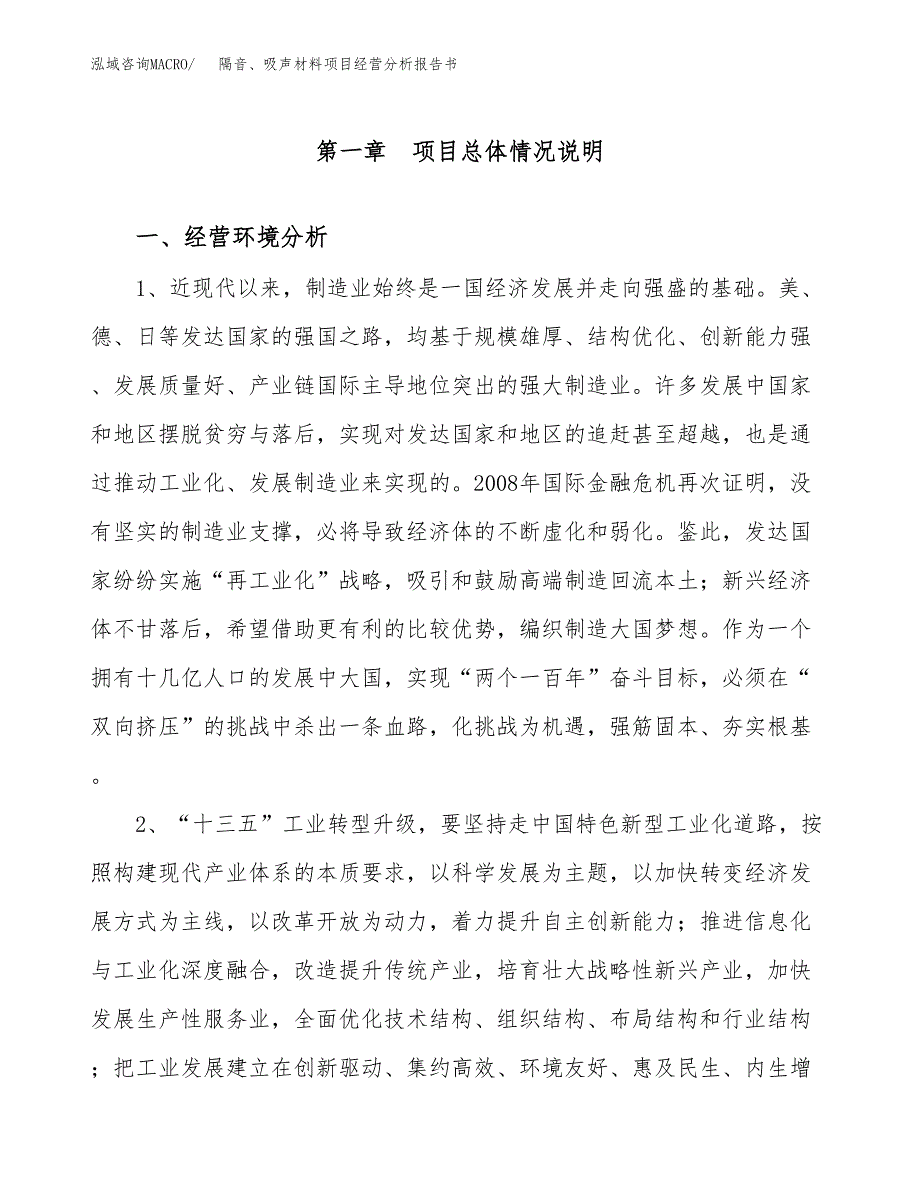 泓域咨询MACRO/　隔音、吸声材料项目经营分析报告书

第一章　项目总体情况说明

一、经营环境分析

1、近现代以来，制造业始终是一国经济发展并走向强盛的基础。美、德、日等发达国家的强国之路，均基于规模雄厚、结构优化、创新能力强、发展质量好、产业链国际主导地位突出的强大制造业。许多发展中国家和地区摆脱贫穷与落后，实现对发达国家和地区的追赶甚至超越，也是通过推动工业化、发展制造业来实现的。2008年国际金融危机再次证明，没有坚实的制造业支撑，必将导致经济体的不断虚化和弱化。鉴此，发达国家纷纷实施“再工业化”战略，吸引和鼓励高端制造回流本土；新兴经济体不甘落后，希望借助更有利的比较优势，编织制造大国梦想。作为一个拥有十几亿人口的发展中大国，实现“两个一百年”奋斗目标，必须在“双向挤压”的挑战中杀出一条血路，化挑战为机遇，强筋固本、夯实根基。

2、“十三五”工业转型升级，要坚持走中国特色新型工业化道路，按照构建现代产业体系的本质要求，以科学发展为主题，以加快转变经济发展方式为主线，以改革开放为动力，着力提升自主创新能力；推进信息化与工业化深度融合，改造提升传统产业，培育壮大战略性新兴产业，加快发展生产性服务业，全面优化技术结构、组织结构、布局结构和行业结构；把工业发展建立在创新驱动、集约高效、环境友好、惠及民生、内生增